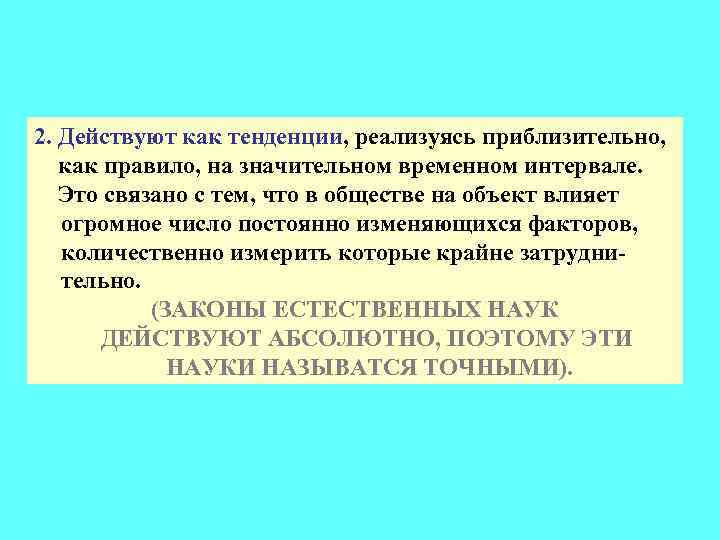 2. Действуют как тенденции, реализуясь приблизительно, как правило, на значительном временном интервале. Это связано с тем, что в обществе на объект влияет огромное число постоянно изменяющихся факторов, количественно измерить которые крайне затруднительно.

(ЗАКОНЫ ЕСТЕСТВЕННЫХ НАУК ДЕЙСТВУЮТ АБСОЛЮТНО, ПОЭТОМУ ЭТИ НАУКИ НАЗЫВАТСЯ ТОЧНЫМИ).